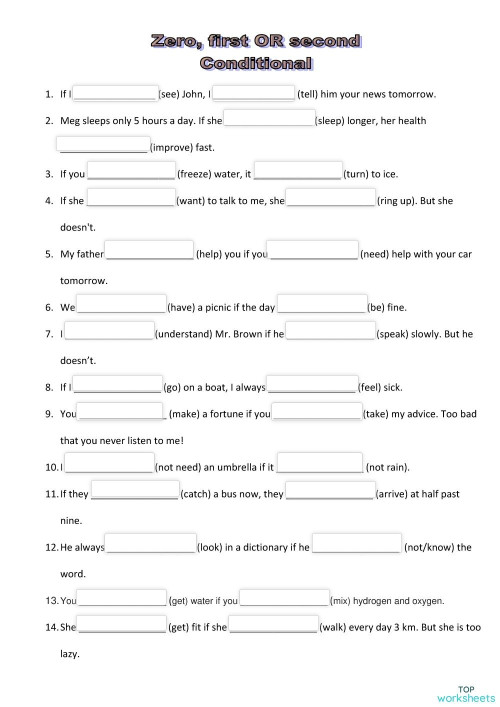 Zero, first OR second Conditional

1. If I _______________ (see) John, I _______________ (tell) him your news tomorrow.

2. Meg sleeps only 5 hours a day. If she _______________ (sleep) longer, her health _______________ (improve) fast.

3. If you _______________ (freeze) water, it _______________ (turn) to ice.

4. If she _______________ (want) to talk to me, she _______________ (ring up). But she doesn't.

5. My father _______________ (help) you if you _______________ (need) help with your car tomorrow.

6. We _______________ (have) a picnic if the day _______________ (be) fine.

7. I _______________ (understand) Mr. Brown if he _______________ (speak) slowly. But he doesn't.

8. If I _______________ (go) on a boat, I always _______________ (feel) sick.

9. You _______________ (make) a fortune if you _______________ (take) my advice. Too bad that you never listen to me!

10. I _______________ (not need) an umbrella if it _______________ (not rain).

11. If they _______________ (catch) a bus now, they _______________ (arrive) at half past nine.

12. He always _______________ (look) in a dictionary if he _______________ (not/know) the word.

13. You _______________ (get) water if you _______________ (mix) hydrogen and oxygen.

14. She _______________ (get) fit if she _______________ (walk) every day 3 km. But she is too lazy.

TOP worksheets